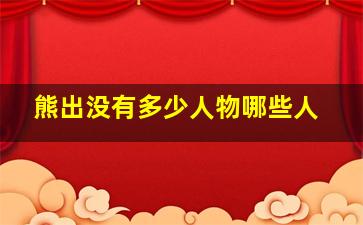 熊出没有多少人物哪些人